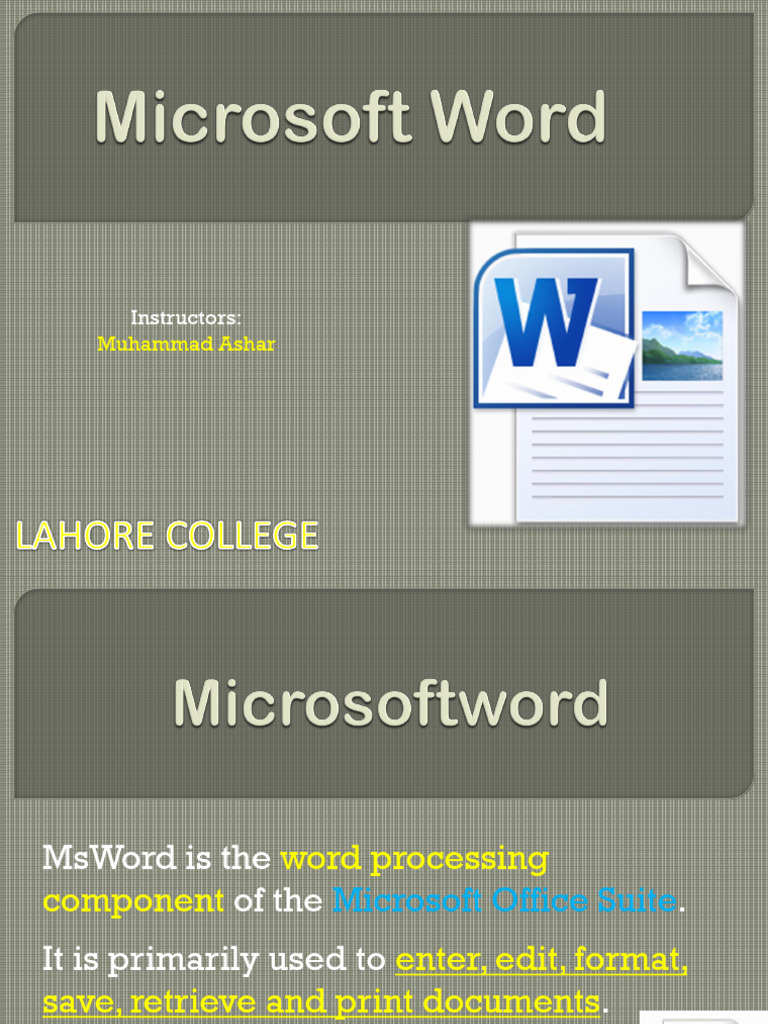 Microsoft Word

Instructors:
Muhammad Ashar

LAHORE COLLEGE

Microsoftword

MsWord is the word processing component of the Microsoft Office Suite.

It is primarily used to enter, edit, format, save, retrieve and print documents.